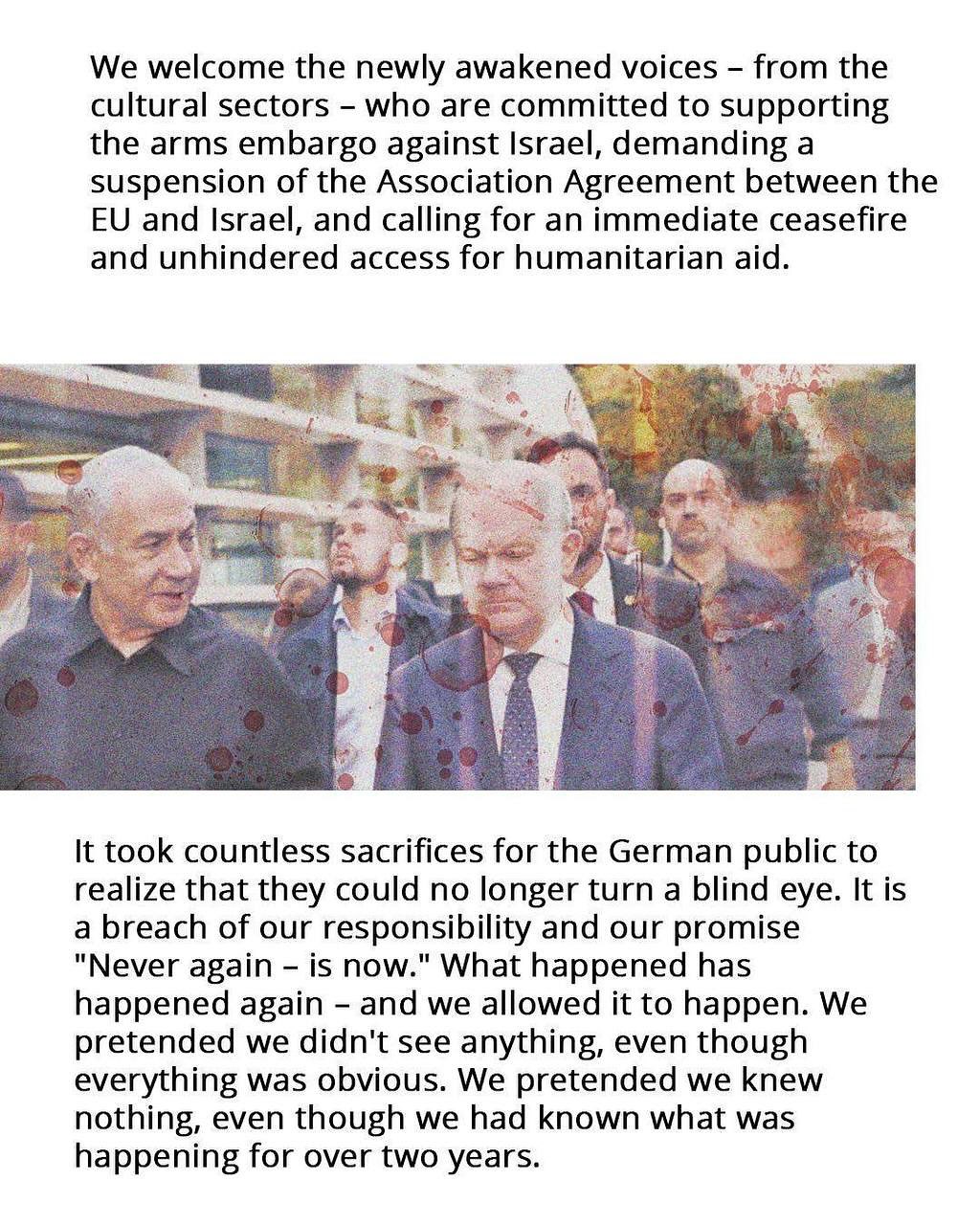 We welcome the newly awakened voices – from the cultural sectors – who are committed to supporting the arms embargo against Israel, demanding a suspension of the Association Agreement between the EU and Israel, and calling for an immediate ceasefire and unhindered access for humanitarian aid.

It took countless sacrifices for the German public to realize that they could no longer turn a blind eye. It is a breach of our responsibility and our promise "Never again – is now." What happened has happened again – and we allowed it to happen. We pretended we didn't see anything, even though everything was obvious. We pretended we knew nothing, even though we had known what was happening for over two years.